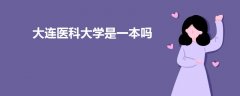 大连医科大学是一本吗